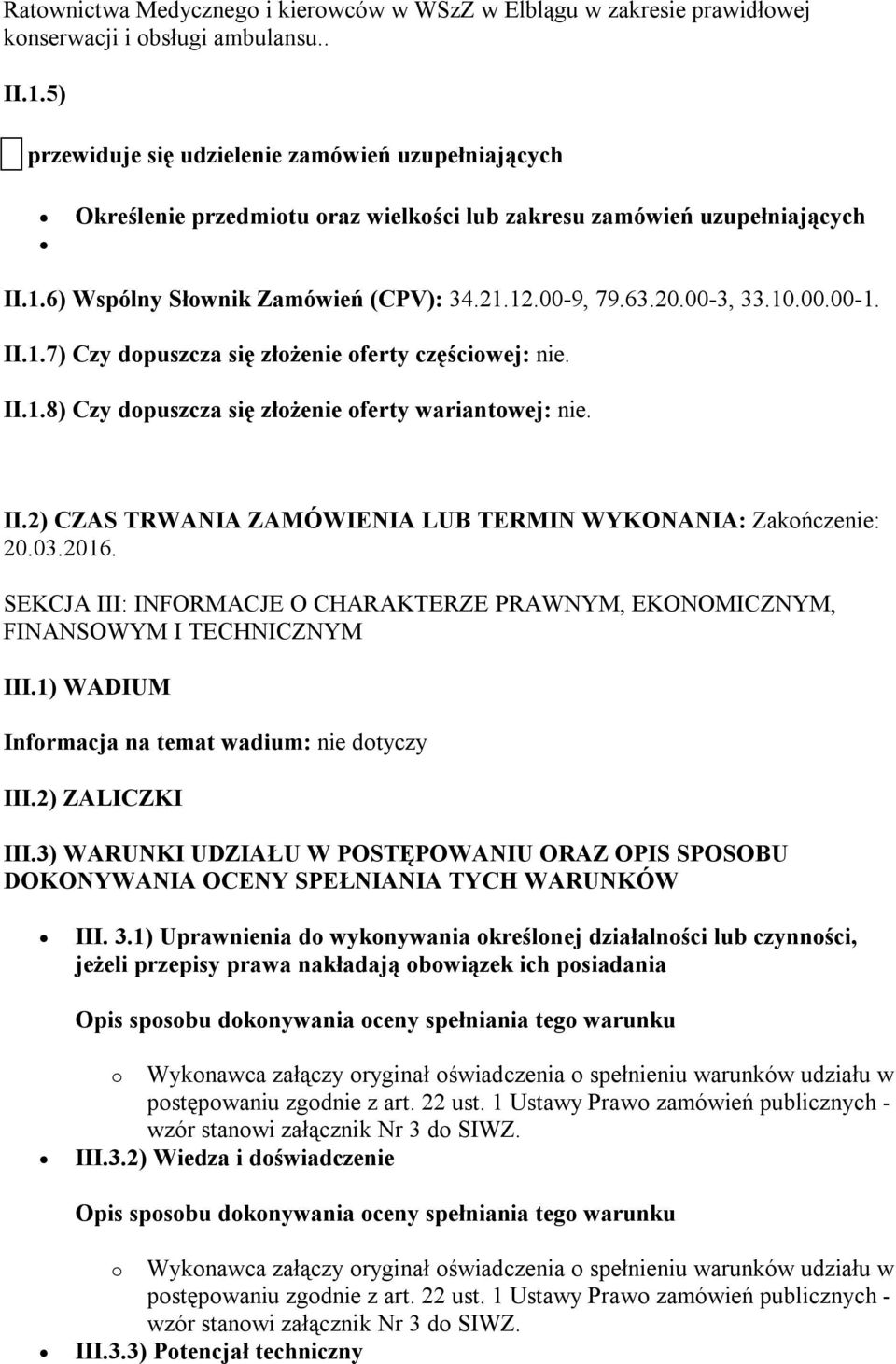 Ratownictwa Medycznego i kierowców w WSzZ w Elblągu w zakresie prawidłowej konserwacji i obsługi ambulansu..

II.1.5)

przewiduje się udzielenie zamówień uzupełniających

- Określenie przedmiotu oraz wielkości lub zakresu zamówień uzupełniających
- 

II.1.6) Wspólny Słownik Zamówień (CPV): 34.21.12.00-9, 79.63.20.00-3, 33.10.00.00-1.

II.1.7) Czy dopuszcza się złożenie oferty częściowej: nie.

II.1.8) Czy dopuszcza się złożenie oferty wariantowej: nie.

II.2) CZAS TRWANIA ZAMÓWIENIA LUB TERMIN WYKONANIA: Zakończenie: 20.03.2016.

SEKCJA III: INFORMACJE O CHARAKTERZE PRAWNYM, EKONOMICZNYM, FINANSOWYM I TECHNICZNYM

III.1) WADIUM

Informacja na temat wadium: nie dotyczy

III.2) ZALICZKI

III.3) WARUNKI UDZIAŁU W POSTĘPOWANIU ORAZ OPIS SPOSOBU DOKONYWANIA OCENY SPEŁNIANIA TYCH WARUNKÓW

- III. 3.1) Uprawnienia do wykonywania określonej działalności lub czynności, jeżeli przepisy prawa nakładają obowiązek ich posiadania

Opis sposobu dokonywania oceny spełniania tego warunku

o Wykonawca załączy oryginał oświadczenia o spełnieniu warunków udziału w postępowaniu zgodnie z art. 22 ust. 1 Ustawy Prawo zamówień publicznych - wzór stanowi załącznik Nr 3 do SIWZ.

- III.3.2) Wiedza i doświadczenie

Opis sposobu dokonywania oceny spełniania tego warunku

o Wykonawca załączy oryginał oświadczenia o spełnieniu warunków udziału w postępowaniu zgodnie z art. 22 ust. 1 Ustawy Prawo zamówień publicznych - wzór stanowi załącznik Nr 3 do SIWZ.

- III.3.3) Potencjał techniczny